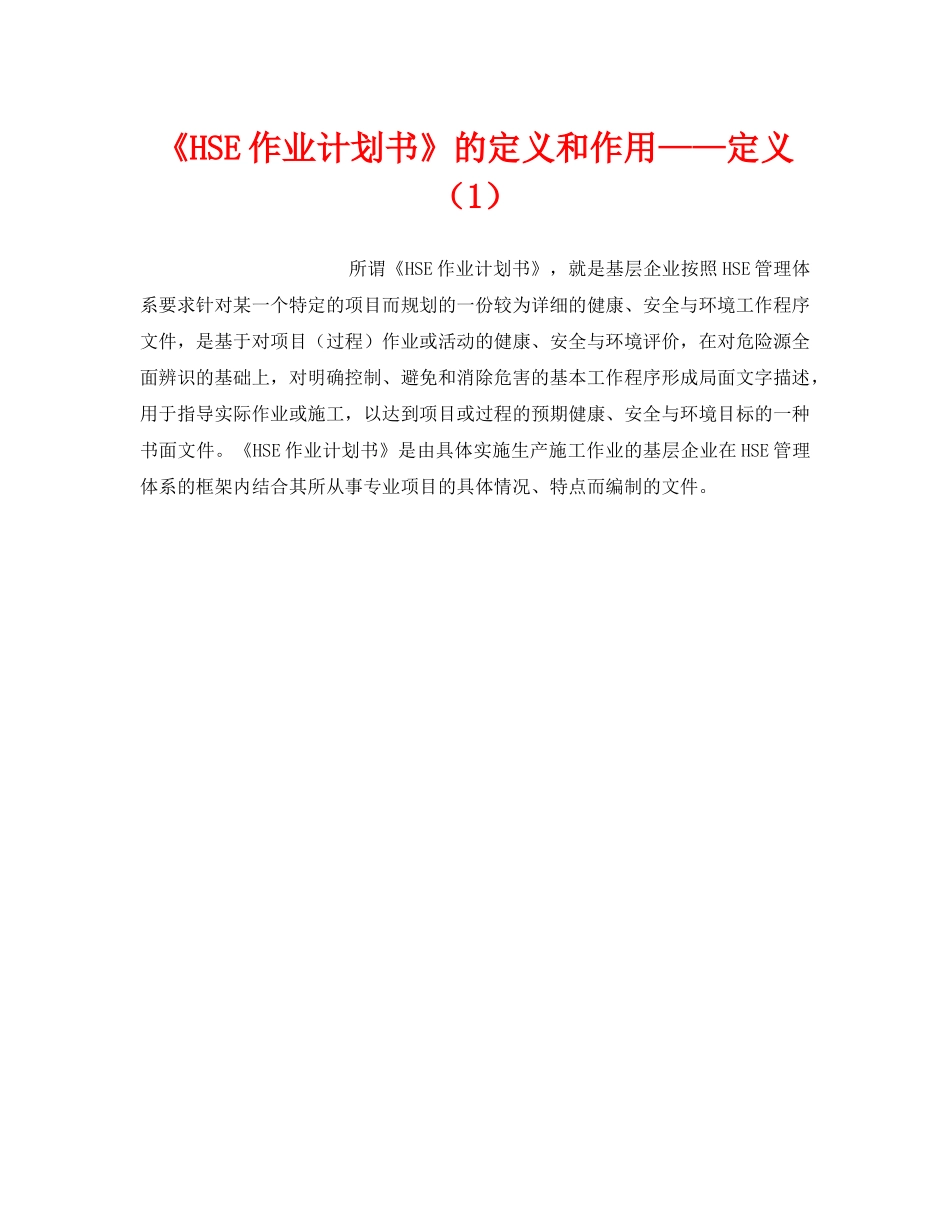 《HSE作业计划书》的定义和作用——定义（1）

所谓《HSE作业计划书》，就是基层企业按照HSE管理体系要求针对某一个特定的项目而规划的一份较为详细的健康、安全与环境工作程序文件，是基于对项目（过程）作业或活动的健康、安全与环境评价，在对危险源全面辨识的基础上，对明确控制、避免和消除危害的基本工作程序形成局面文字描述，用于指导实际作业或施工，以达到项目或过程的预期健康、安全与环境目标的一种书面文件。《HSE作业计划书》是由具体实施生产施工作业的基层企业在HSE管理体系的框架内结合其所从事专业项目的具体情况、特点而编制的文件。